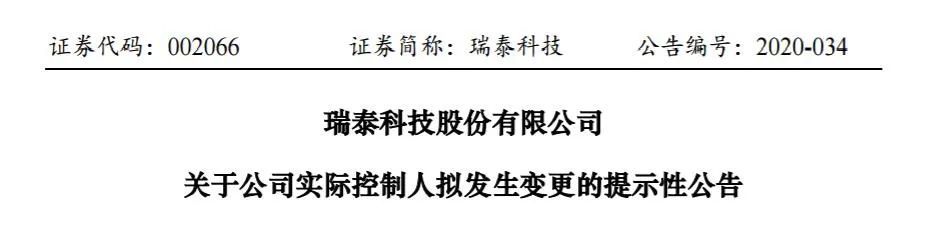 证券代码：002066　　证券简称：瑞泰科技　　公告编号：2020-034

瑞泰科技股份有限公司

关于公司实际控制人拟发生变更的提示性公告